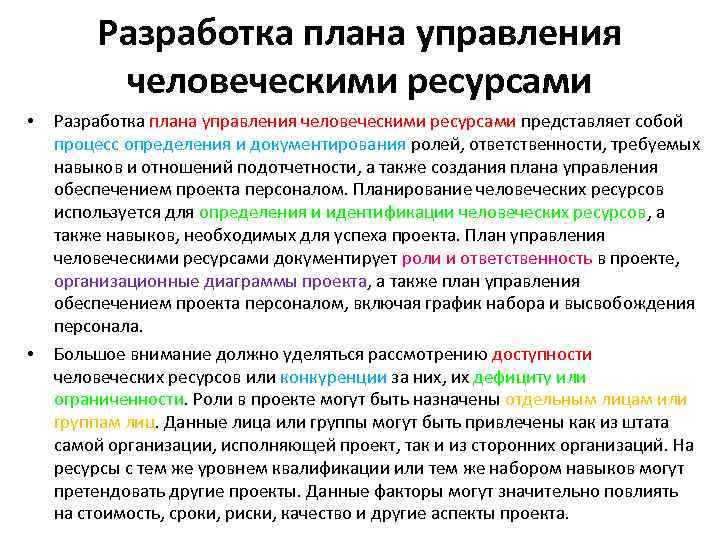 Разработка плана управления человеческими ресурсами

• Разработка плана управления человеческими ресурсами представляет собой процесс определения и документирования ролей, ответственности, требуемых навыков и отношений подотчетности, а также создания плана управления обеспечением проекта персоналом. Планирование человеческих ресурсов используется для определения и идентификации человеческих ресурсов, а также навыков, необходимых для успеха проекта. План управления человеческими ресурсами документирует роли и ответственность в проекте, организационные диаграммы проекта, а также план управления обеспечением проекта персоналом, включая график набора и высвобождения персонала.

• Большое внимание должно уделяться рассмотрению доступности человеческих ресурсов или конкуренции за них, их дефициту или ограниченности. Роли в проекте могут быть назначены отдельным лицам или группам лиц. Данные лица или группы могут быть привлечены как из штата самой организации, исполняющей проект, так и из сторонних организаций. На ресурсы с тем же уровнем квалификации или тем же набором навыков могут претендовать другие проекты. Данные факторы могут значительно повлиять на стоимость, сроки, риски, качество и другие аспекты проекта.